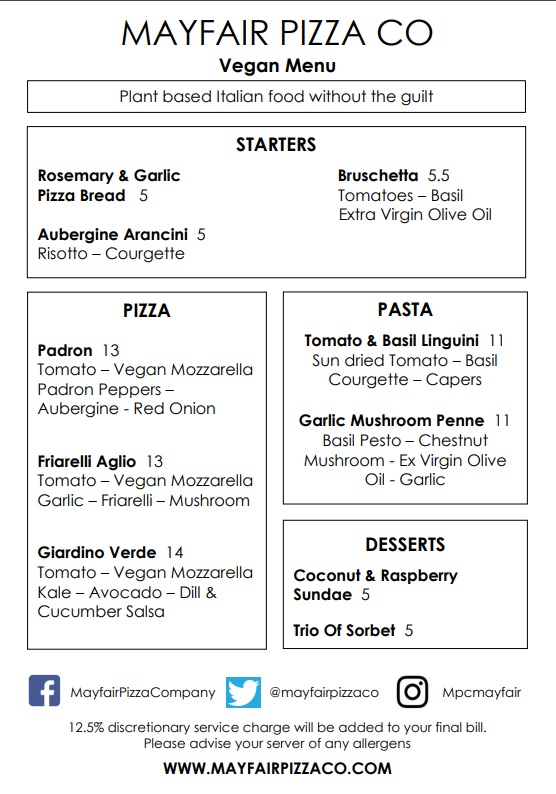 MAYFAIR PIZZA CO
Vegan Menu

Plant based Italian food without the guilt

STARTERS

Rosemary & Garlic Pizza Bread 5

Aubergine Arancini 5
Risotto – Courgette

Bruschetta 5.5
Tomatoes – Basil
Extra Virgin Olive Oil

PIZZA

Padron 13
Tomato – Vegan Mozzarella
Padron Peppers – Aubergine - Red Onion

Friarelli Aglio 13
Tomato – Vegan Mozzarella
Garlic – Friarelli – Mushroom

Giardino Verde 14
Tomato – Vegan Mozzarella
Kale – Avocado – Dill & Cucumber Salsa

PASTA

Tomato & Basil Linguini 11
Sun dried Tomato – Basil
Courgette – Capers

Garlic Mushroom Penne 11
Basil Pesto – Chestnut Mushroom - Ex Virgin Olive Oil - Garlic

DESSERTS

Coconut & Raspberry Sundae 5

Trio Of Sorbet 5

MayfairPizzaCompany @mayfairpizzaco Mpcmayfair

12.5% discretionary service charge will be added to your final bill.
Please advise your server of any allergens

WWW.MAYFAIRPIZZACO.COM